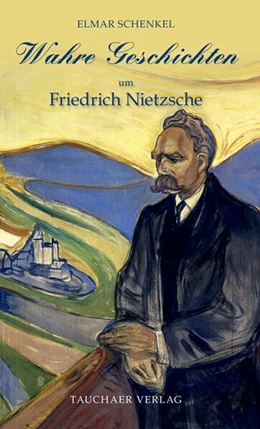 ELMAR SCHENKEL

Wahre Geschichten

um

Friedrich Nietzsche

TAUCHAER VERLAG